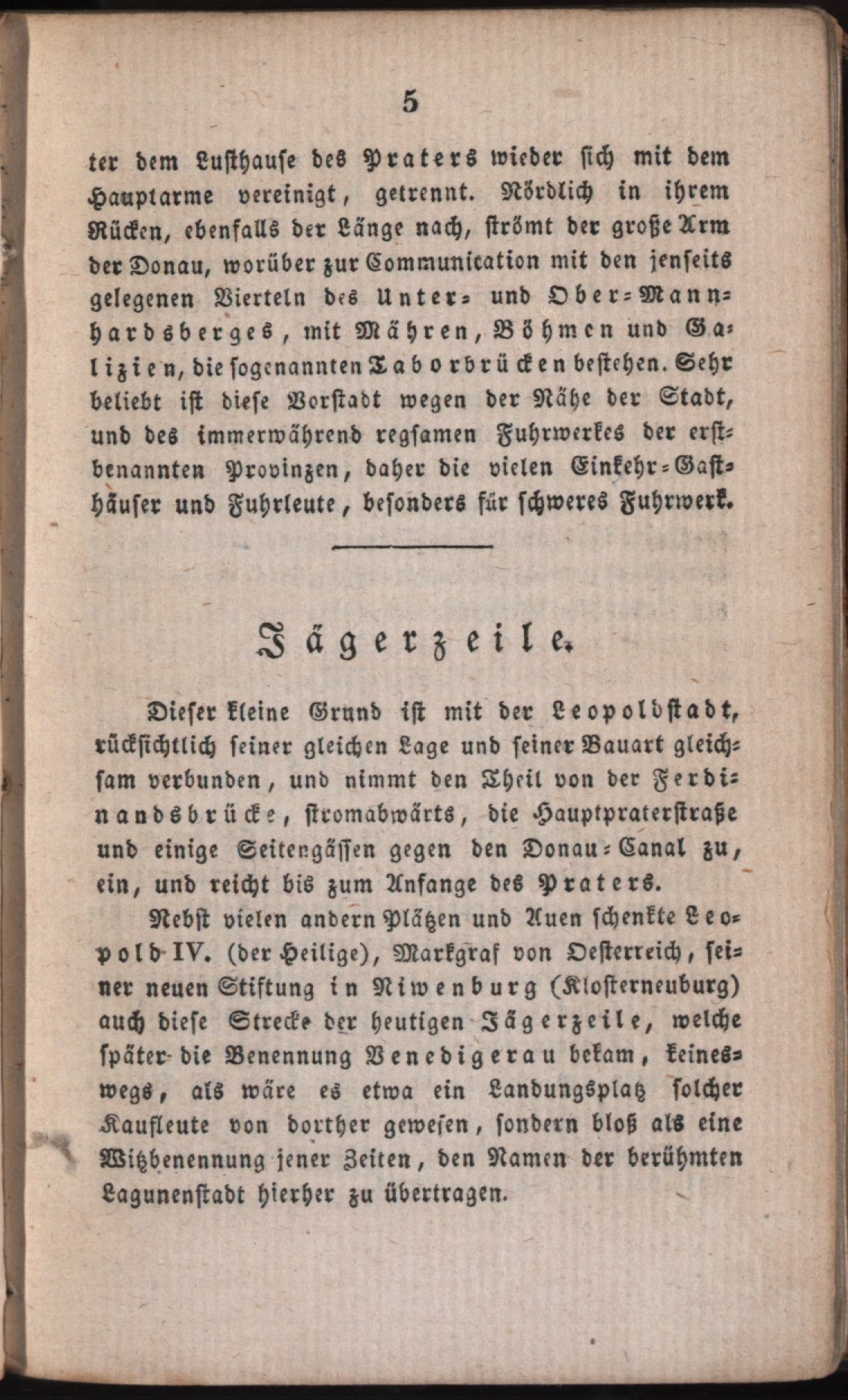 5

ter dem Lusthause des Praters wieder sich mit dem Hauptarme vereinigt, getrennt. Nördlich in ihrem Rücken, ebenfalls der Länge nach, strömt der große Arm der Donau, worüber zur Communication mit den jenseits gelegenen Vierteln des Unter- und Ober-Mannhardsberges, mit Mähren, Böhmen und Galizien, die sogenannten Taborbrücken bestehen. Sehr beliebt ist diese Vorstadt wegen der Nähe der Stadt, und des immerwährend regsamen Fuhrwerkes der erstbenannten Provinzen, daher die vielen Einkehr-Gasthäuser und Fuhrleute, besonders für schweres Fuhrwerk.

Jägerzeile.

Dieser kleine Grund ist mit der Leopoldstadt, rücksichtlich seiner gleichen Lage und seiner Bauart gleichsam verbunden, und nimmt den Theil von der Ferdinandsbrücke, stromabwärts, die Hauptpraterstraße und einige Seitengässen gegen den Donau-Canal zu, ein, und reicht bis zum Anfange des Praters.

Nebst vielen andern Plätzen und Auen schenkte Leopold IV. (der Heilige), Markgraf von Oesterreich, seiner neuen Stiftung in Niwenburg (Klosterneuburg) auch diese Strecke der heutigen Jägerzeile, welche später die Benennung Venedigerau bekam, keineswegs, als wäre es etwa ein Landungsplatz solcher Kaufleute von dorther gewesen, sondern bloß als eine Witzbenennung jener Zeiten, den Namen der berühmten Lagunenstadt hierher zu übertragen.